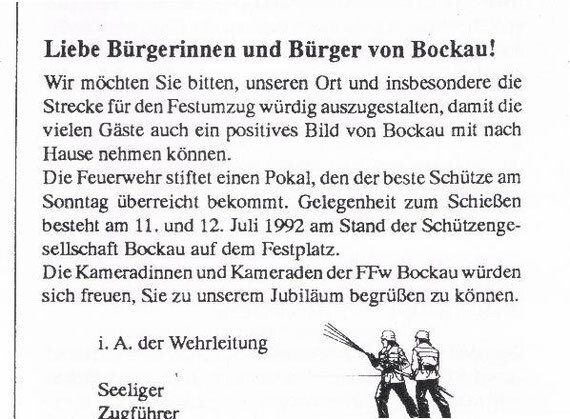 Liebe Bürgerinnen und Bürger von Bockau!

Wir möchten Sie bitten, unseren Ort und insbesondere die Strecke für den Festumzug würdig auszugestalten, damit die vielen Gäste auch ein positives Bild von Bockau mit nach Hause nehmen können.

Die Feuerwehr stiftet einen Pokal, den der beste Schütze am Sonntag überreicht bekommt. Gelegenheit zum Schießen besteht am 11. und 12. Juli 1992 am Stand der Schützengesellschaft Bockau auf dem Festplatz.

Die Kameradinnen und Kameraden der FFw Bockau würden sich freuen, Sie zu unserem Jubiläum begrüßen zu können.

i. A. der Wehrleitung

Seeliger
Zugführer